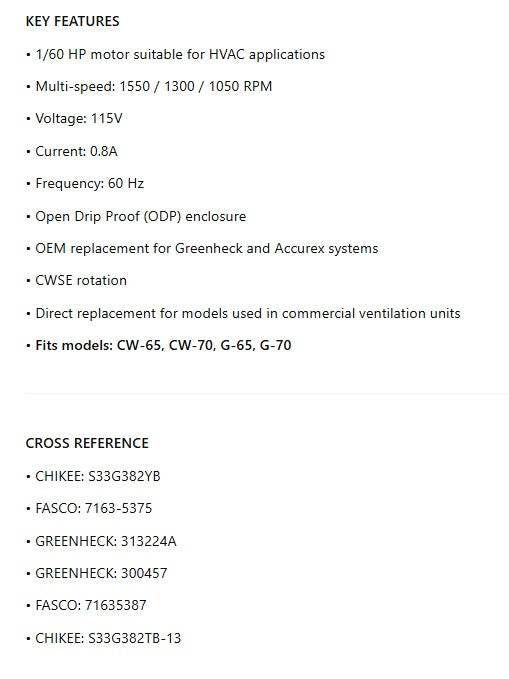 KEY FEATURES

• 1/60 HP motor suitable for HVAC applications

• Multi-speed: 1550 / 1300 / 1050 RPM

• Voltage: 115V

• Current: 0.8A

• Frequency: 60 Hz

• Open Drip Proof (ODP) enclosure

• OEM replacement for Greenheck and Accurex systems

• CWSE rotation

• Direct replacement for models used in commercial ventilation units

• Fits models: CW-65, CW-70, G-65, G-70

CROSS REFERENCE

• CHIKEE: S33G382YB

• FASCO: 7163-5375

• GREENHECK: 313224A

• GREENHECK: 300457

• FASCO: 71635387

• CHIKEE: S33G382TB-13